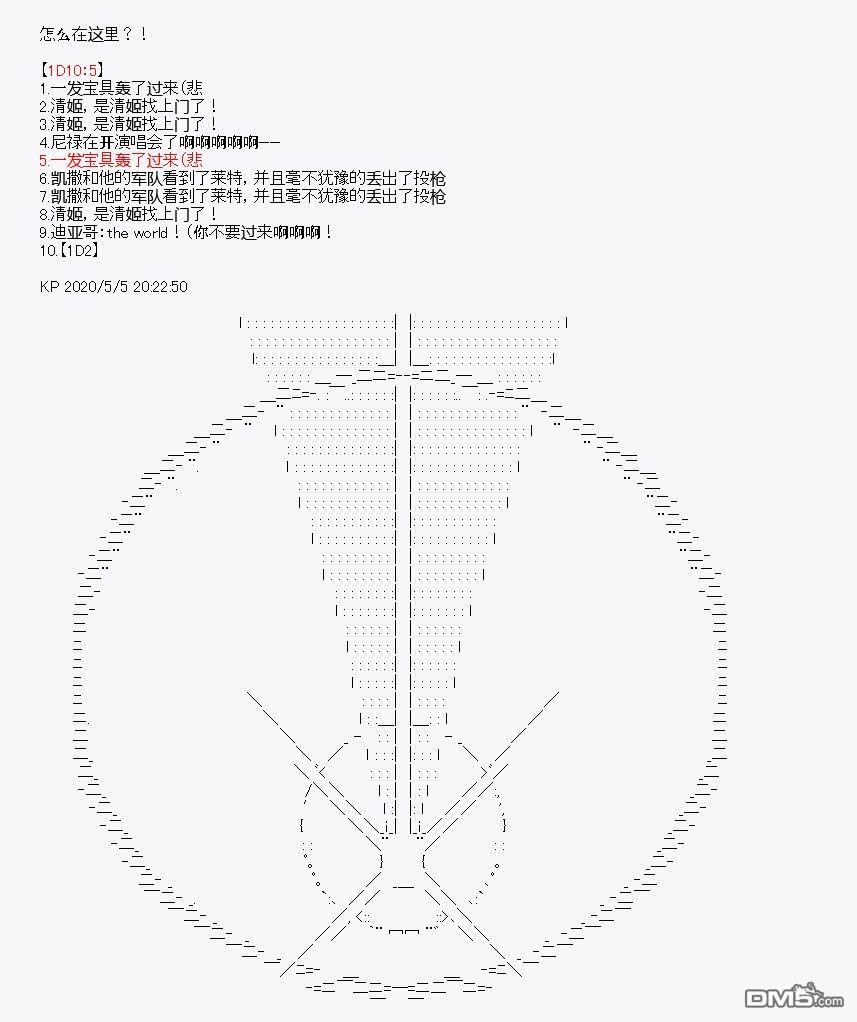 怎么在这里？！

【1D10:5】
1.一发宝具轰了过来(悲
2.清姬，是清姬找上门了！
3.清姬，是清姬找上门了！
4.尼禄在开演唱会了啊啊啊啊啊——
5.一发宝具轰了过来(悲
6.凯撒和他的军队看到了莱特，并且毫不犹豫的丢出了投枪
7.凯撒和他的军队看到了莱特，并且毫不犹豫的丢出了投枪
8.清姬，是清姬找上门了！
9.迪亚哥：the world！(你不要过来啊啊啊！
10.【1D2】

KP 2020/5/5 20:22:50

DM5.com